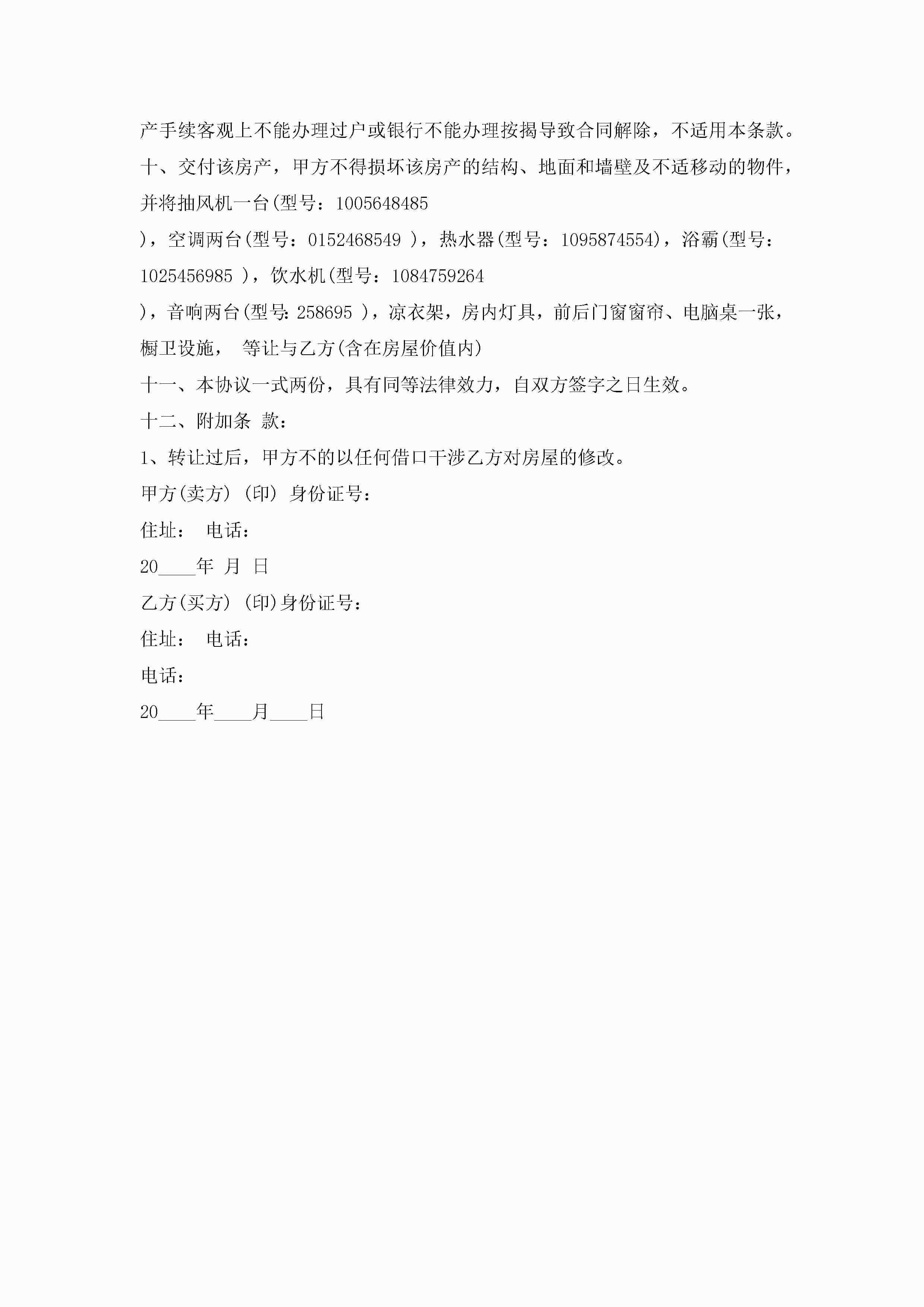 产手续客观上不能办理过户或银行不能办理按揭导致合同解除，不适用本条款。

十、交付该房产，甲方不得损坏该房产的结构、地面和墙壁及不适移动的物件，并将抽风机一台(型号：1005648485
)，空调两台(型号：0152468549 )，热水器(型号：1095874554)，浴霸(型号：1025456985 )，饮水机(型号：1084759264
)，音响两台(型号：258695 )，凉衣架，房内灯具，前后门窗窗帘、电脑桌一张，橱卫设施， 等让与乙方(含在房屋价值内)

十一、本协议一式两份，具有同等法律效力，自双方签字之日生效。

十二、附加条 款：

1、转让过后，甲方不的以任何借口干涉乙方对房屋的修改。

甲方(卖方) (印) 身份证号：

住址： 电话：

20____年 月 日

乙方(买方) (印)身份证号：

住址： 电话：

电话：

20____年____月____日